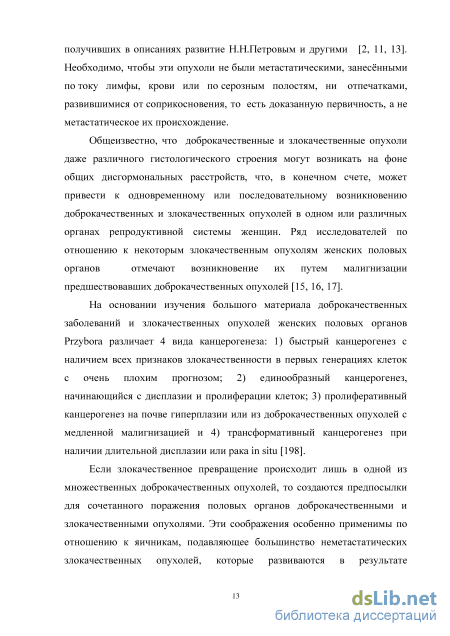 получивших в описаниях развитие Н.Н.Петровым и другими [2, 11, 13]. Необходимо, чтобы эти опухоли не были метастатическими, занесёнными по току лимфы, крови или по серозным полостям, ни отпечатками, развившимися от соприкосновения, то есть доказанную первичность, а не метастатическое их происхождение.

Общеизвестно, что доброкачественные и злокачественные опухоли даже различного гистологического строения могут возникать на фоне общих дисгормональных расстройств, что, в конечном счете, может привести к одновременному или последовательному возникновению доброкачественных и злокачественных опухолей в одном или различных органах репродуктивной системы женщин. Ряд исследователей по отношению к некоторым злокачественным опухолям женских половых органов отмечают возникновение их путем малигнизации предшествовавших доброкачественных опухолей [15, 16, 17].

На основании изучения большого материала доброкачественных заболеваний и злокачественных опухолей женских половых органов Przybora различает 4 вида канцерогенеза: 1) быстрый канцерогенез с наличием всех признаков злокачественности в первых генерациях клеток с очень плохим прогнозом; 2) единообразный канцерогенез, начинающийся с дисплазии и пролиферации клеток; 3) пролиферативный канцерогенез на почве гиперплазии или из доброкачественных опухолей с медленной малигнизацией и 4) трансформативный канцерогенез при наличии длительной дисплазии или рака in situ [198].

Если злокачественное превращение происходит лишь в одной из множественных доброкачественных опухолей, то создаются предпосылки для сочетанного поражения половых органов доброкачественными и злокачественными опухолями. Эти соображения особенно применимы по отношению к яичникам, подавляющее большинство неметастатических злокачественных опухолей, которые развиваются в результате

13

dsLib.net
библиотека диссертаций